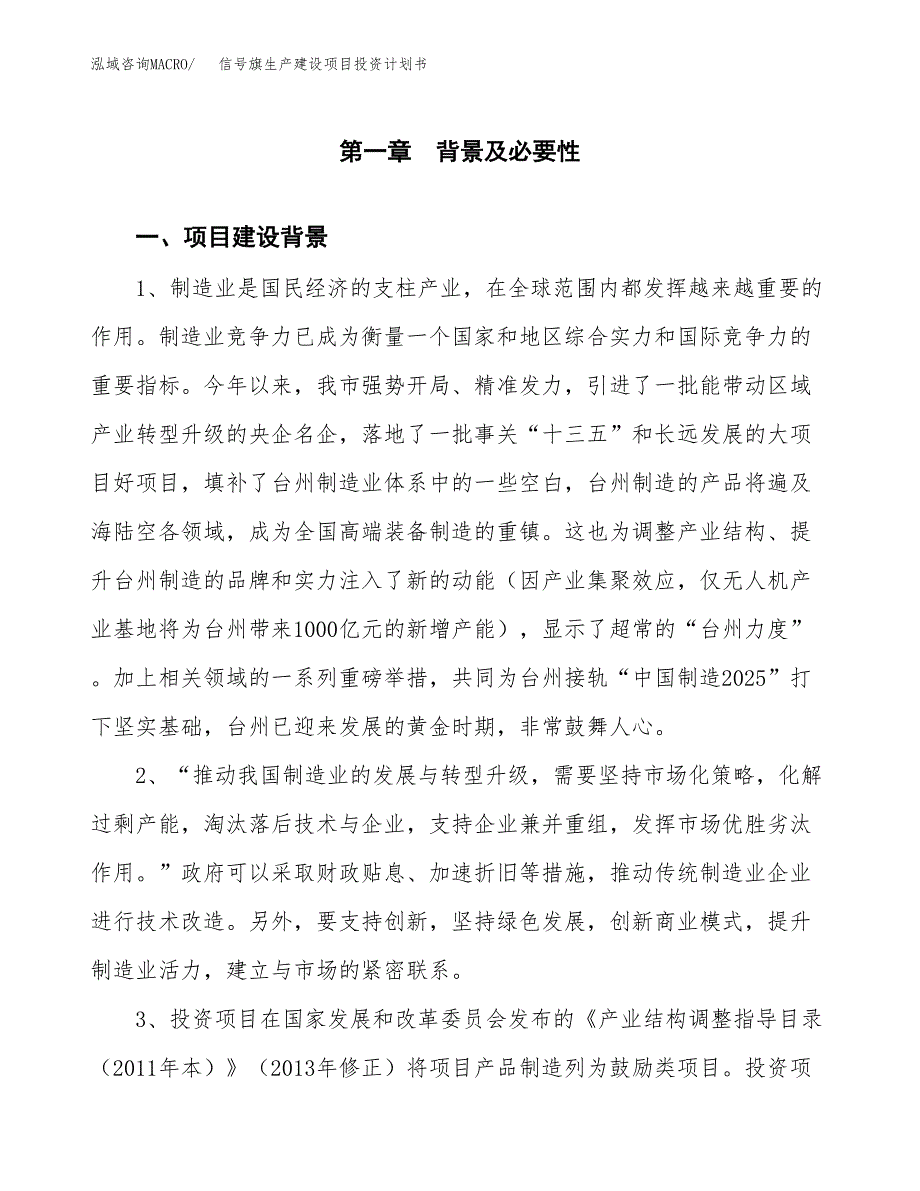 泓域咨询MACRO/　信号旗生产建设项目投资计划书

第一章　背景及必要性

一、项目建设背景

1、制造业是国民经济的支柱产业，在全球范围内都发挥越来越重要的作用。制造业竞争力已成为衡量一个国家和地区综合实力和国际竞争力的重要指标。今年以来，我市强势开局、精准发力，引进了一批能带动区域产业转型升级的央企名企，落地了一批事关“十三五”和长远发展的大项目好项目，填补了台州制造业体系中的一些空白，台州制造的产品将遍及海陆空各领域，成为全国高端装备制造的重镇。这也为调整产业结构、提升台州制造的品牌和实力注入了新的动能（因产业集聚效应，仅无人机产业基地将为台州带来1000亿元的新增产能），显示了超常的“台州力度”。加上相关领域的一系列重磅举措，共同为台州接轨“中国制造2025”打下坚实基础，台州已迎来发展的黄金时期，非常鼓舞人心。

2、“推动我国制造业的发展与转型升级，需要坚持市场化策略，化解过剩产能，淘汰落后技术与企业，支持企业兼并重组，发挥市场优胜劣汰作用。”政府可以采取财政贴息、加速折旧等措施，推动传统制造业企业进行技术改造。另外，要支持创新，坚持绿色发展，创新商业模式，提升制造业活力，建立与市场的紧密联系。

3、投资项目在国家发展和改革委员会发布的《产业结构调整指导目录（2011年本）》（2013年修正）将项目产品制造列为鼓励类项目。投资项